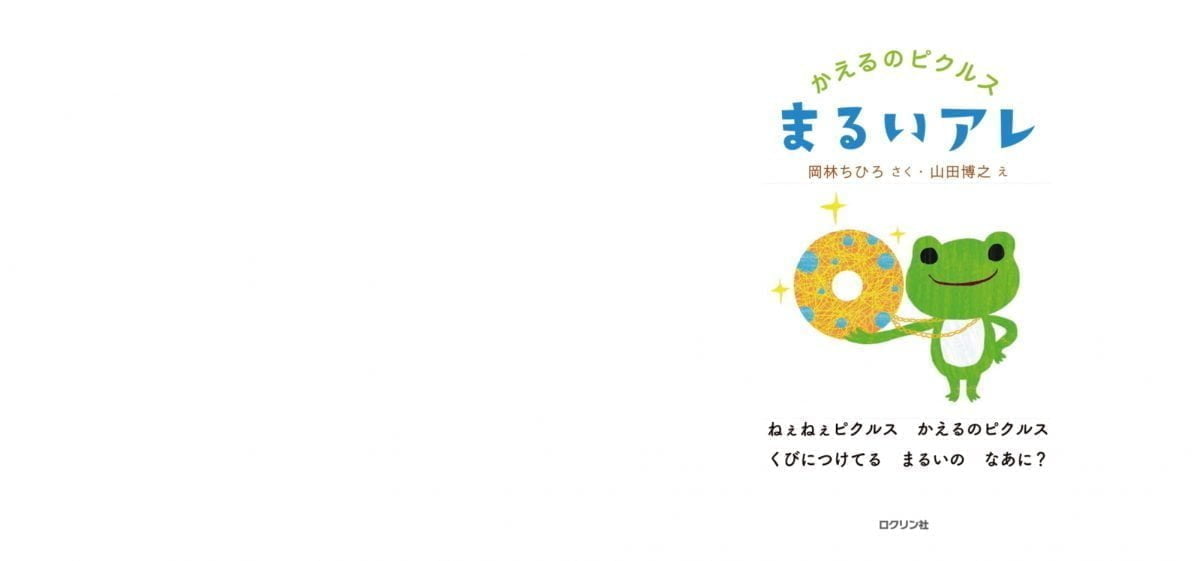 かえるのピクルス
まるいアレ
岡林ちひろ さく・山田博之 え

ねぇねぇピクルス　かえるのピクルス
くびにつけてる　まるいの　なあに？

ロクリン社